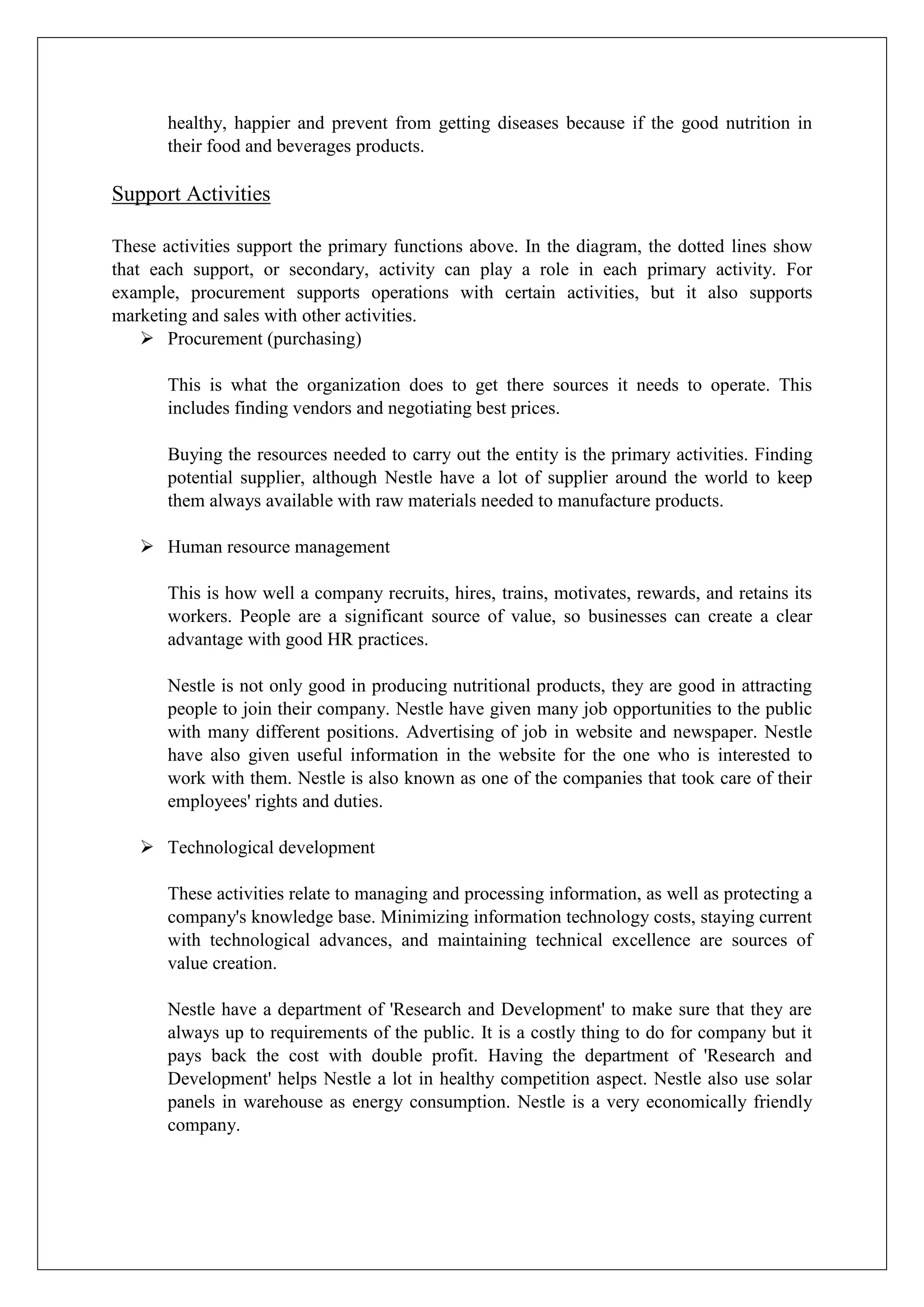 healthy, happier and prevent from getting diseases because if the good nutrition in their food and beverages products.

Support Activities

These activities support the primary functions above. In the diagram, the dotted lines show that each support, or secondary, activity can play a role in each primary activity. For example, procurement supports operations with certain activities, but it also supports marketing and sales with other activities.

➢ Procurement (purchasing)

This is what the organization does to get there sources it needs to operate. This includes finding vendors and negotiating best prices.

Buying the resources needed to carry out the entity is the primary activities. Finding potential supplier, although Nestle have a lot of supplier around the world to keep them always available with raw materials needed to manufacture products.

➢ Human resource management

This is how well a company recruits, hires, trains, motivates, rewards, and retains its workers. People are a significant source of value, so businesses can create a clear advantage with good HR practices.

Nestle is not only good in producing nutritional products, they are good in attracting people to join their company. Nestle have given many job opportunities to the public with many different positions. Advertising of job in website and newspaper. Nestle have also given useful information in the website for the one who is interested to work with them. Nestle is also known as one of the companies that took care of their employees' rights and duties.

➢ Technological development

These activities relate to managing and processing information, as well as protecting a company's knowledge base. Minimizing information technology costs, staying current with technological advances, and maintaining technical excellence are sources of value creation.

Nestle have a department of 'Research and Development' to make sure that they are always up to requirements of the public. It is a costly thing to do for company but it pays back the cost with double profit. Having the department of 'Research and Development' helps Nestle a lot in healthy competition aspect. Nestle also use solar panels in warehouse as energy consumption. Nestle is a very economically friendly company.